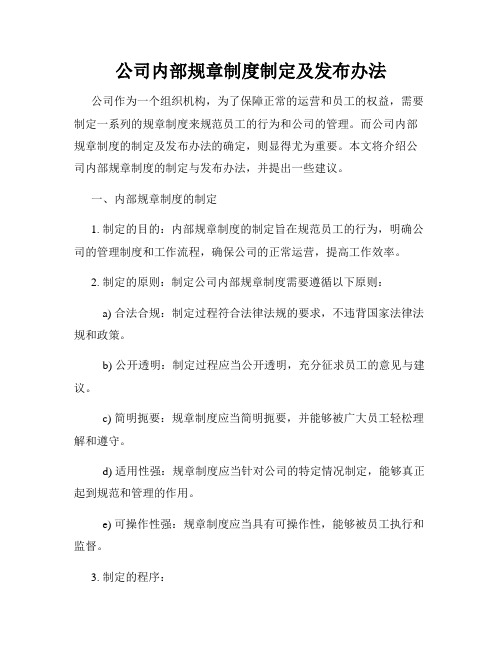 公司内部规章制度制定及发布办法

公司作为一个组织机构，为了保障正常的运营和员工的权益，需要制定一系列的规章制度来规范员工的行为和公司的管理。而公司内部规章制度的制定及发布办法的确定，则显得尤为重要。本文将介绍公司内部规章制度的制定与发布办法，并提出一些建议。

一、内部规章制度的制定

1. 制定的目的：内部规章制度的制定旨在规范员工的行为，明确公司的管理制度和工作流程，确保公司的正常运营，提高工作效率。

2. 制定的原则：制定公司内部规章制度需要遵循以下原则：

a) 合法合规：制定过程符合法律法规的要求，不违背国家法律法规和政策。

b) 公开透明：制定过程应当公开透明，充分征求员工的意见与建议。

c) 简明扼要：规章制度应当简明扼要，并能够被广大员工轻松理解和遵守。

d) 适用性强：规章制度应当针对公司的特定情况制定，能够真正起到规范和管理的作用。

e) 可操作性强：规章制度应当具有可操作性，能够被员工执行和监督。

3. 制定的程序：